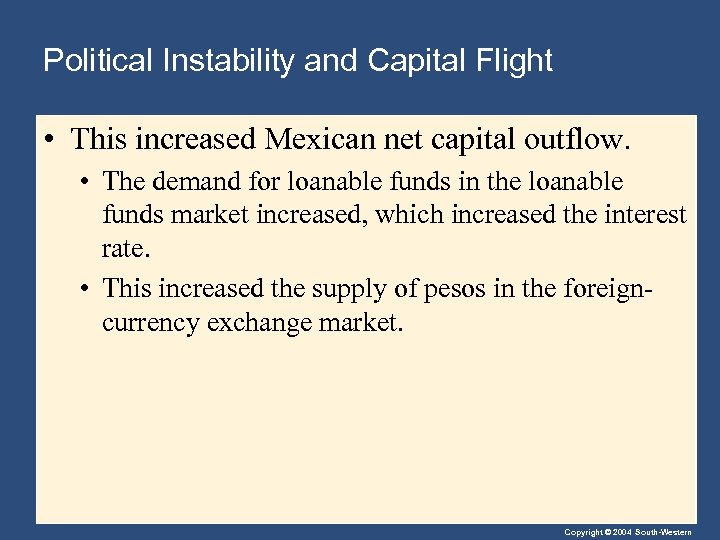 Political Instability and Capital Flight

• This increased Mexican net capital outflow.

• The demand for loanable funds in the loanable funds market increased, which increased the interest rate.

• This increased the supply of pesos in the foreign-currency exchange market.

Copyright © 2004 South-Western